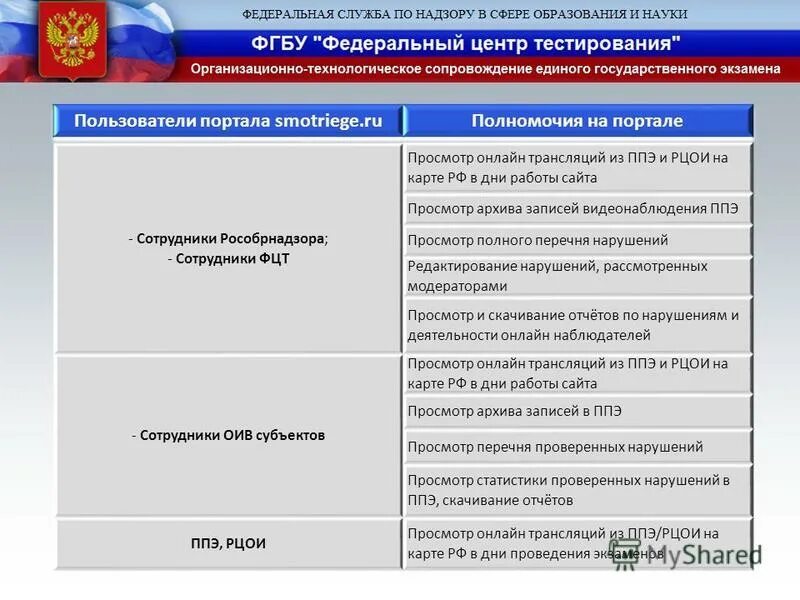 ФЕДЕРАЛЬНАЯ СЛУЖБА ПО НАДЗОРУ В СФЕРЕ ОБРАЗОВАНИЯ И НАУКИ

ФГБУ "Федеральный центр тестирования"

Организационно-технологическое сопровождение единого государственного экзамена

| Пользователи портала smotriege.ru | Полномочия на портале |
|---|---|
| - Сотрудники Рособрнадзора; - Сотрудники ФЦТ | Просмотр онлайн трансляций из ППЭ и РЦОИ на карте РФ в дни работы сайта |
| | Просмотр архива записей видеонаблюдения ППЭ |
| | Просмотр полного перечня нарушений |
| | Редактирование нарушений, рассмотренных модераторами |
| | Просмотр и скачивание отчётов по нарушениям и деятельности онлайн наблюдателей |
| - Сотрудники ОИВ субъектов | Просмотр онлайн трансляций из ППЭ и РЦОИ на карте РФ в дни работы сайта |
| | Просмотр архива записей в ППЭ |
| | Просмотр перечня проверенных нарушений |
| | Просмотр статистики проверенных нарушений в ППЭ, скачивание отчётов |
| ППЭ, РЦОИ | Просмотр онлайн трансляций из ППЭ/РЦОИ на карте РФ в дни проведения экзаменов |

MyShared